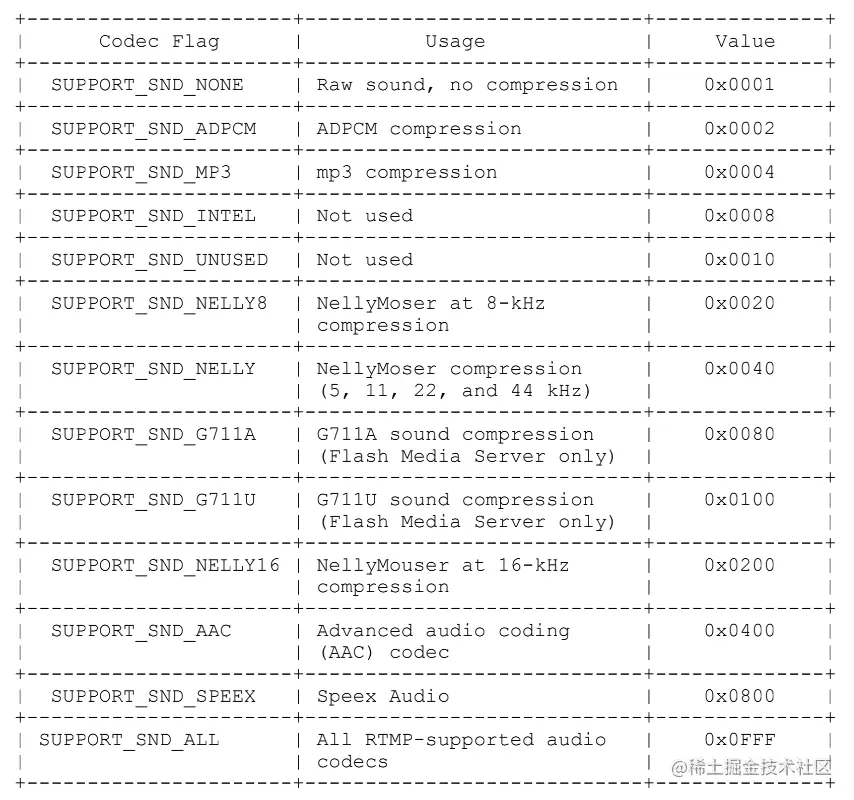 | Codec Flag | Usage | Value |
|---|---|---|
| SUPPORT_SND_NONE | Raw sound, no compression | 0x0001 |
| SUPPORT_SND_ADPCM | ADPCM compression | 0x0002 |
| SUPPORT_SND_MP3 | mp3 compression | 0x0004 |
| SUPPORT_SND_INTEL | Not used | 0x0008 |
| SUPPORT_SND_UNUSED | Not used | 0x0010 |
| SUPPORT_SND_NELLY8 | NellyMoser at 8-kHz compression | 0x0020 |
| SUPPORT_SND_NELLY | NellyMoser compression (5, 11, 22, and 44 kHz) | 0x0040 |
| SUPPORT_SND_G711A | G711A sound compression (Flash Media Server only) | 0x0080 |
| SUPPORT_SND_G711U | G711U sound compression (Flash Media Server only) | 0x0100 |
| SUPPORT_SND_NELLY16 | NellyMouser at 16-kHz compression | 0x0200 |
| SUPPORT_SND_AAC | Advanced audio coding (AAC) codec | 0x0400 |
| SUPPORT_SND_SPEEX | Speex Audio | 0x0800 |
| SUPPORT_SND_ALL | All RTMP-supported audio codecs | 0x0FFF |

@稀土掘金技术社区